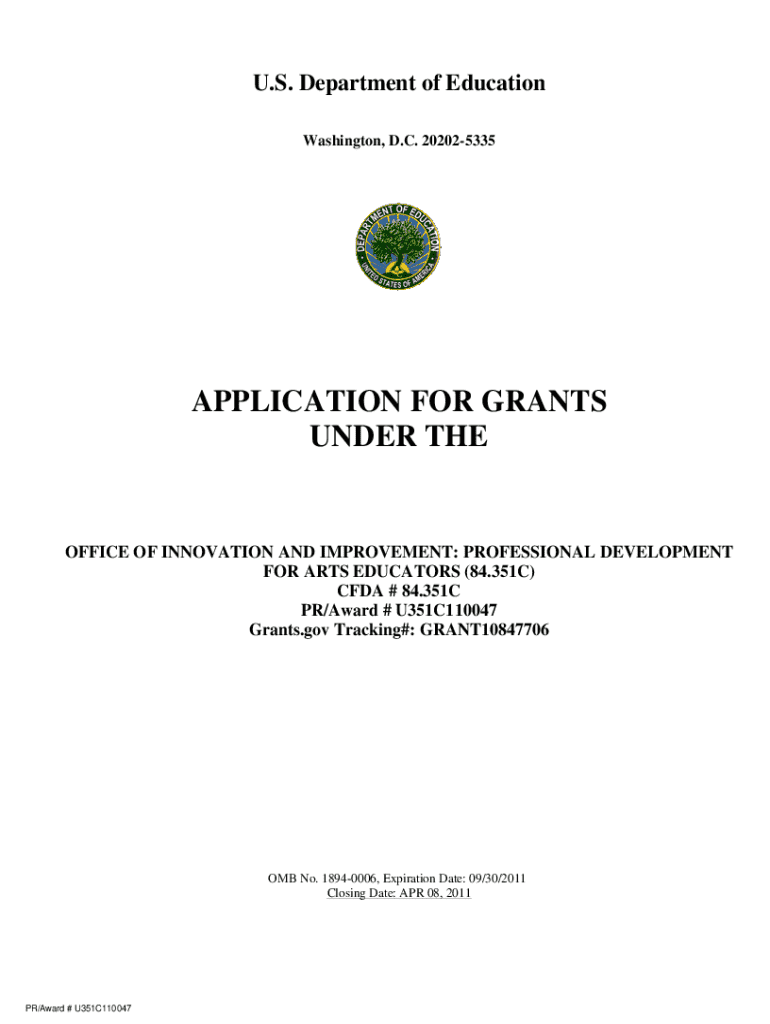 U.S. Department of Education

Washington, D.C. 20202-5335

DEPARTMENT OF EDUCATION
UNITED STATES OF AMERICA

APPLICATION FOR GRANTS UNDER THE

OFFICE OF INNOVATION AND IMPROVEMENT: PROFESSIONAL DEVELOPMENT FOR ARTS EDUCATORS (84.351C)
CFDA # 84.351C
PR/Award # U351C110047
Grants.gov Tracking#: GRANT10847706

OMB No. 1894-0006, Expiration Date: 09/30/2011
Closing Date: APR 08, 2011

PR/Award # U351C110047